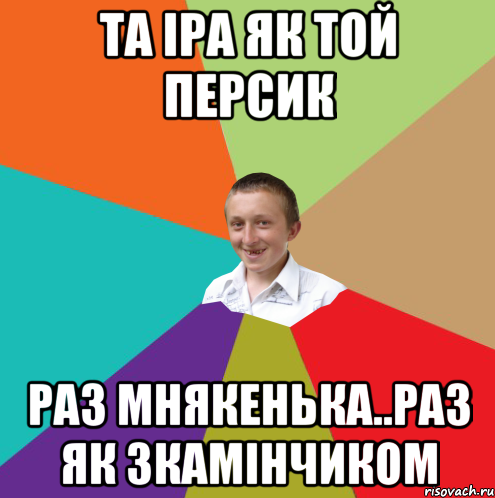 ТА ІРА ЯК ТОЙ ПЕРСИК

РАЗ МНЯКЕНЬКА..РАЗ ЯК ЗКАМІНЧИКОМ

risovach.ru